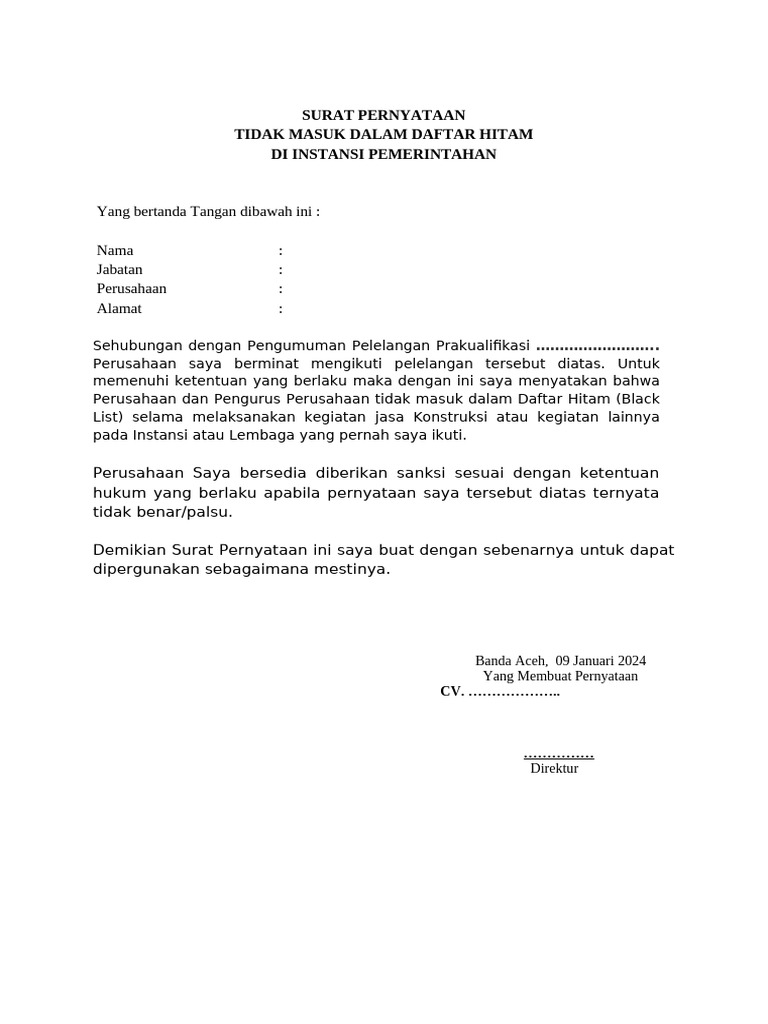 SURAT PERNYATAAN
TIDAK MASUK DALAM DAFTAR HITAM
DI INSTANSI PEMERINTAHAN

Yang bertanda Tangan dibawah ini :

Nama :
Jabatan :
Perusahaan :
Alamat :

Sehubungan dengan Pengumuman Pelelangan Prakualifikasi ......................... Perusahaan saya berminat mengikuti pelelangan tersebut diatas. Untuk memenuhi ketentuan yang berlaku maka dengan ini saya menyatakan bahwa Perusahaan dan Pengurus Perusahaan tidak masuk dalam Daftar Hitam (Black List) selama melaksanakan kegiatan jasa Konstruksi atau kegiatan lainnya pada Instansi atau Lembaga yang pernah saya ikuti.

Perusahaan Saya bersedia diberikan sanksi sesuai dengan ketentuan hukum yang berlaku apabila pernyataan saya tersebut diatas ternyata tidak benar/palsu.

Demikian Surat Pernyataan ini saya buat dengan sebenarnya untuk dapat dipergunakan sebagaimana mestinya.

Banda Aceh, 09 Januari 2024
Yang Membuat Pernyataan
CV. ………………..

……………
Direktur